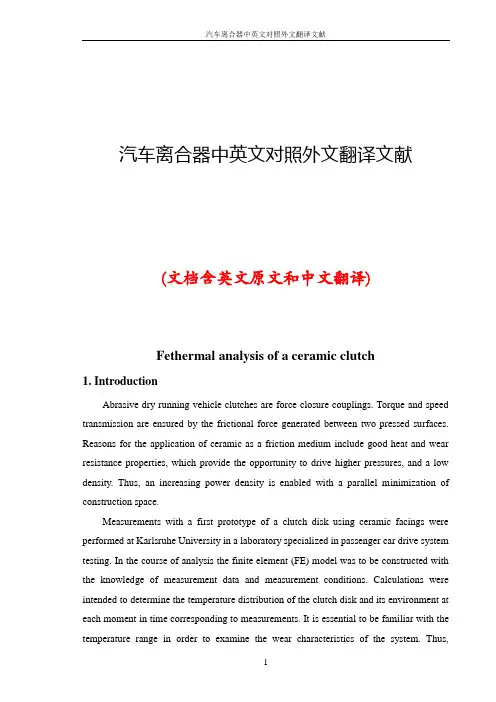 汽车离合器中英文对照外文翻译文献

汽车离合器中英文对照外文翻译文献

(文档含英文原文和中文翻译)

Fethermal analysis of a ceramic clutch

1. Introduction

Abrasive dry running vehicle clutches are force closure couplings. Torque and speed transmission are ensured by the frictional force generated between two pressed surfaces. Reasons for the application of ceramic as a friction medium include good heat and wear resistance properties, which provide the opportunity to drive higher pressures, and a low density. Thus, an increasing power density is enabled with a parallel minimization of construction space.

Measurements with a first prototype of a clutch disk using ceramic facings were performed at Karlsruhe University in a laboratory specialized in passenger car drive system testing. In the course of analysis the finite element (FE) model was to be constructed with the knowledge of measurement data and measurement conditions. Calculations were intended to determine the temperature distribution of the clutch disk and its environment at each moment in time corresponding to measurements. It is essential to be familiar with the temperature range in order to examine the wear characteristics of the system. Thus,

1